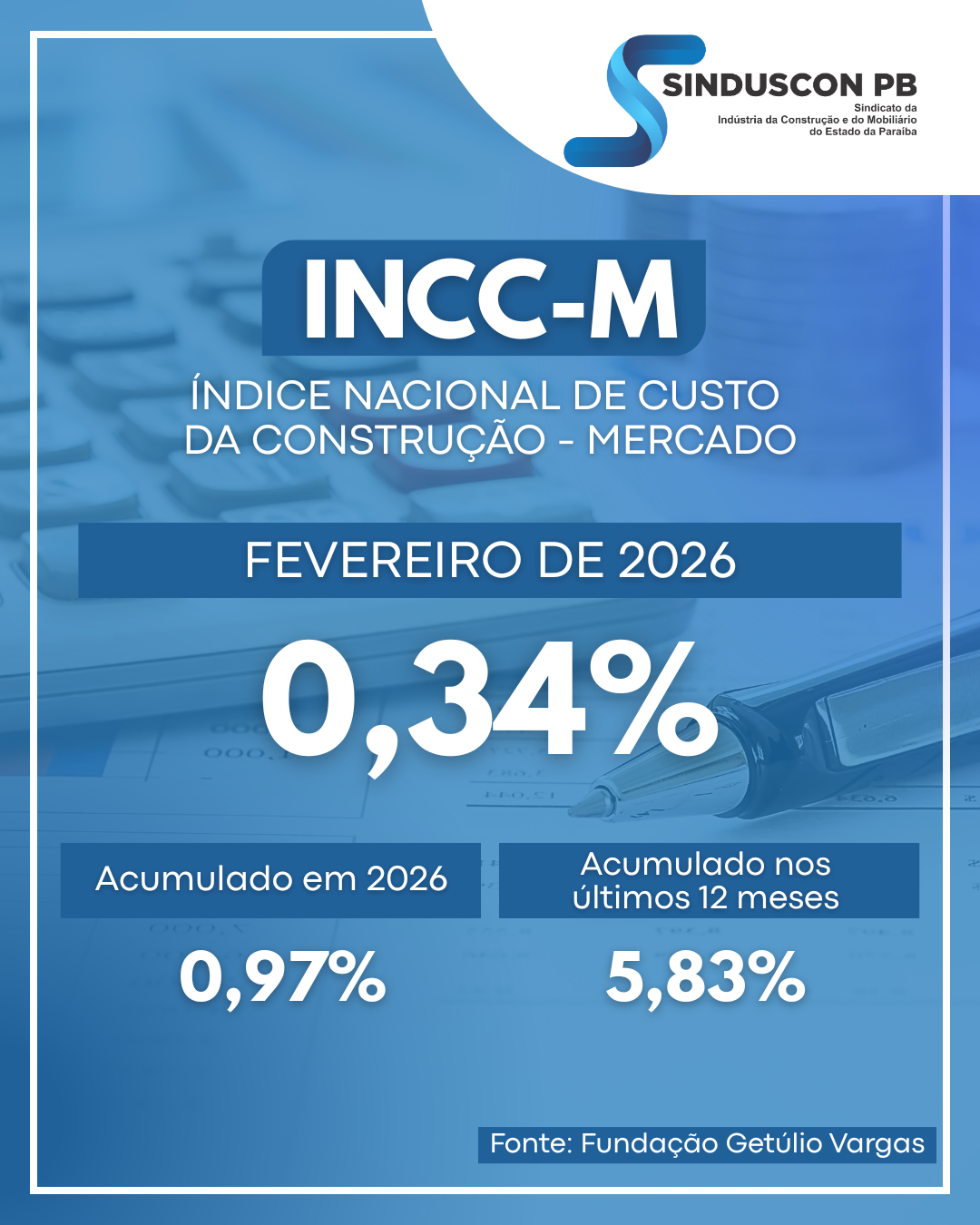 SINDUSCON PB
Sindicato da
Indústria da Construção e do Mobiliário
do Estado da Paraíba

INCC-M

ÍNDICE NACIONAL DE CUSTO
DA CONSTRUÇÃO - MERCADO

FEVEREIRO DE 2026

0,34%

Acumulado em 2026

0,97%

Acumulado nos
últimos 12 meses

5,83%

Fonte: Fundação Getúlio Vargas